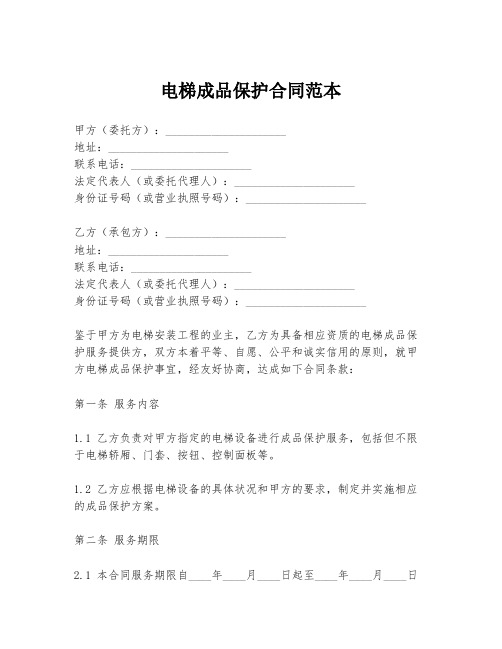 电梯成品保护合同范本

甲方（委托方）：____________________
地址：____________________
联系电话：____________________
法定代表人（或委托代理人）：____________________
身份证号码（或营业执照号码）：____________________

乙方（承包方）：____________________
地址：____________________
联系电话：____________________
法定代表人（或委托代理人）：____________________
身份证号码（或营业执照号码）：____________________

鉴于甲方为电梯安装工程的业主，乙方为具备相应资质的电梯成品保护服务提供方，双方本着平等、自愿、公平和诚实信用的原则，就甲方电梯成品保护事宜，经友好协商，达成如下合同条款：

第一条 服务内容

1.1 乙方负责对甲方指定的电梯设备进行成品保护服务，包括但不限于电梯轿厢、门套、按钮、控制面板等。

1.2 乙方应根据电梯设备的具体状况和甲方的要求，制定并实施相应的成品保护方案。

第二条 服务期限

2.1 本合同服务期限自____年____月____日起至____年____月____日